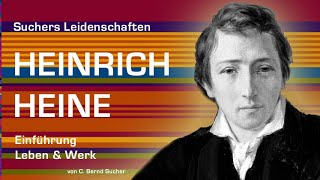 Suchers Leidenschaften

HEINRICH HEINE

Einführung
Leben & Werk

von C. Bernd Sucher